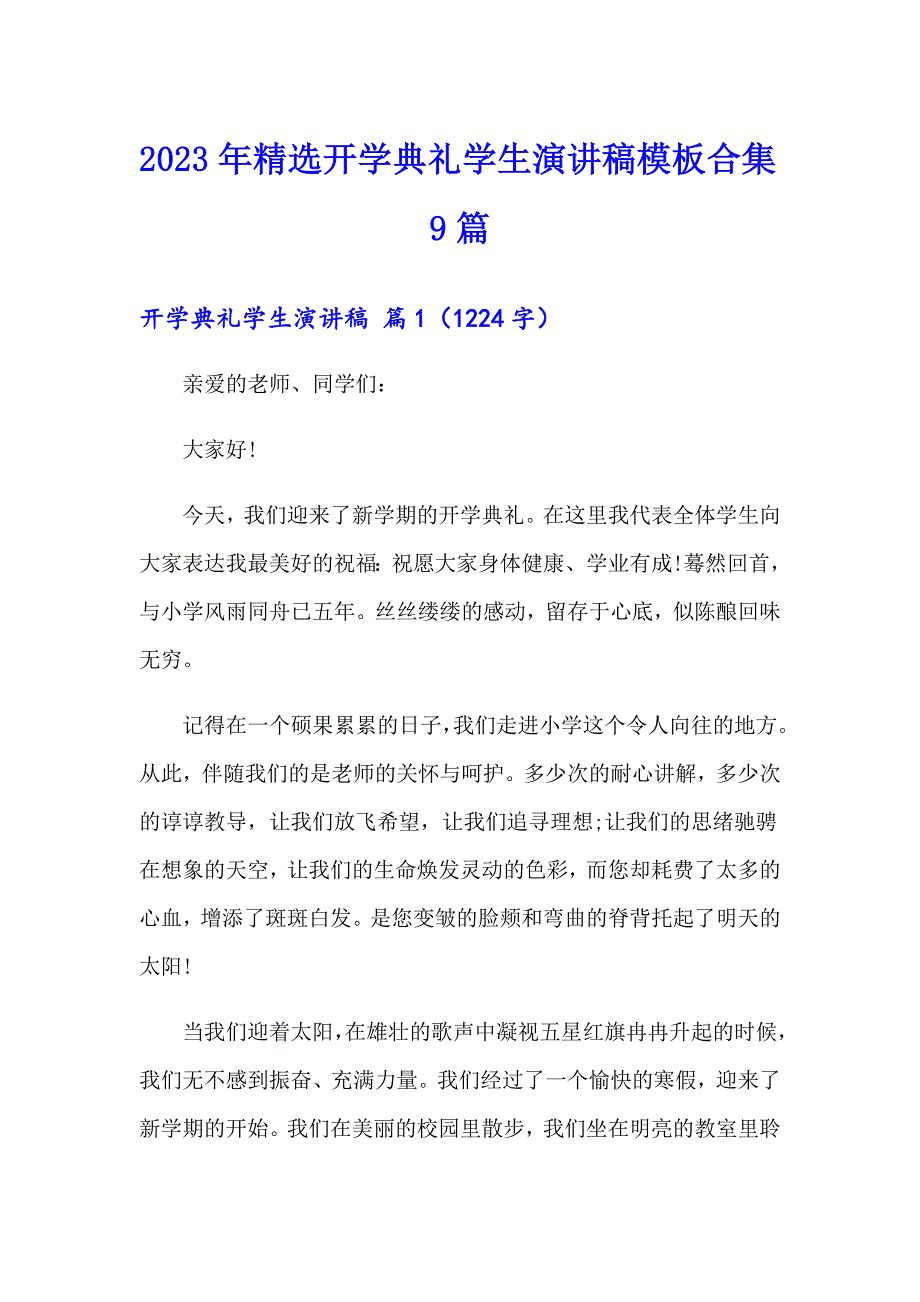 2023年精选开学典礼学生演讲稿模板合集9篇

开学典礼学生演讲稿 篇1（1224字）

亲爱的老师、同学们：

大家好!

今天，我们迎来了新学期的开学典礼。在这里我代表全体学生向大家表达我最美好的祝福:祝愿大家身体健康、学业有成!蓦然回首，与小学风雨同舟已五年。丝丝缕缕的感动，留存于心底，似陈酿回味无穷。

记得在一个硕果累累的日子,我们走进小学这个令人向往的地方。从此，伴随我们的是老师的关怀与呵护。多少次的耐心讲解，多少次的谆谆教导，让我们放飞希望，让我们追寻理想;让我们的思绪驰骋在想象的天空，让我们的生命焕发灵动的色彩，而您却耗费了太多的心血，增添了斑斑白发。是您变皱的脸颊和弯曲的脊背托起了明天的太阳!

当我们迎着太阳,在雄壮的歌声中凝视五星红旗冉冉升起的时候,我们无不感到振奋、充满力量。我们经过了一个愉快的寒假，迎来了新学期的开始。我们在美丽的校园里散步，我们坐在明亮的教室里聆